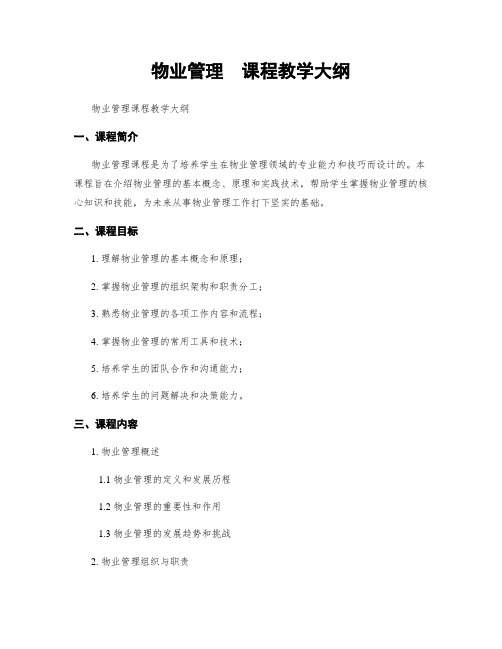 物业管理　课程教学大纲

物业管理课程教学大纲

一、课程简介

物业管理课程是为了培养学生在物业管理领域的专业能力和技巧而设计的。本课程旨在介绍物业管理的基本概念、原理和实践技术，帮助学生掌握物业管理的核心知识和技能，为未来从事物业管理工作打下坚实的基础。

二、课程目标

1. 理解物业管理的基本概念和原理；

2. 掌握物业管理的组织架构和职责分工；

3. 熟悉物业管理的各项工作内容和流程；

4. 掌握物业管理的常用工具和技术；

5. 培养学生的团队合作和沟通能力；

6. 培养学生的问题解决和决策能力。

三、课程内容

1. 物业管理概述

1.1 物业管理的定义和发展历程

1.2 物业管理的重要性和作用

1.3 物业管理的发展趋势和挑战

2. 物业管理组织与职责